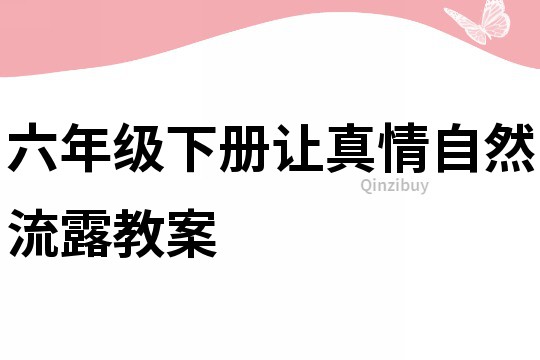 六年级下册让真情自然流露教案

Qinzibuy